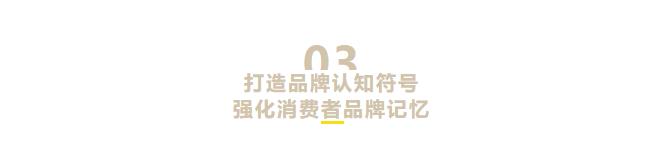 03
打造品牌认知符号
强化消费者品牌记忆